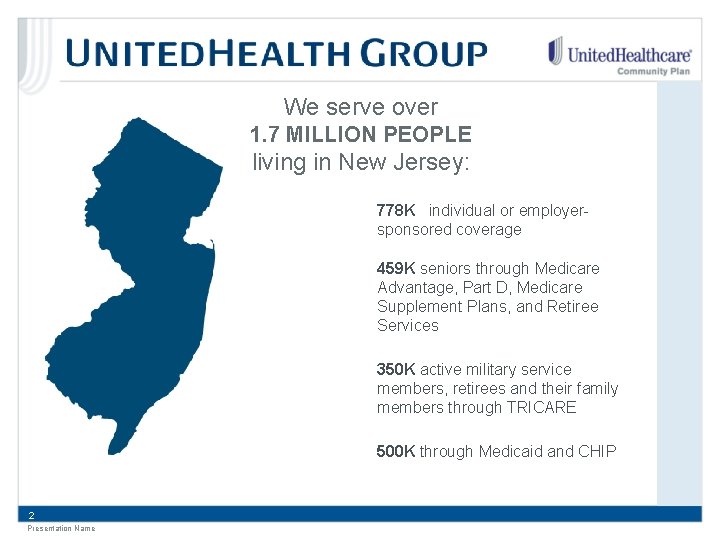 UNITEDHEALTH GROUP

UnitedHealthcare®
Community Plan

We serve over
1.7 MILLION PEOPLE
living in New Jersey:

778K individual or employer-sponsored coverage

459K seniors through Medicare Advantage, Part D, Medicare Supplement Plans, and Retiree Services

350K active military service members, retirees and their family members through TRICARE

500K through Medicaid and CHIP

2
Presentation Name